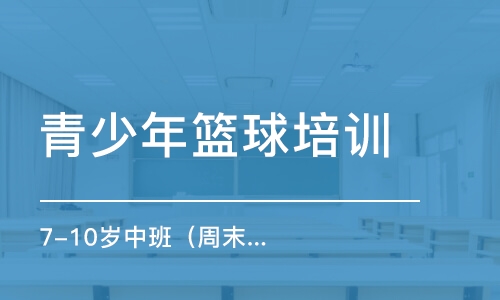 青少年篮球培训

7-10岁中班（周末...